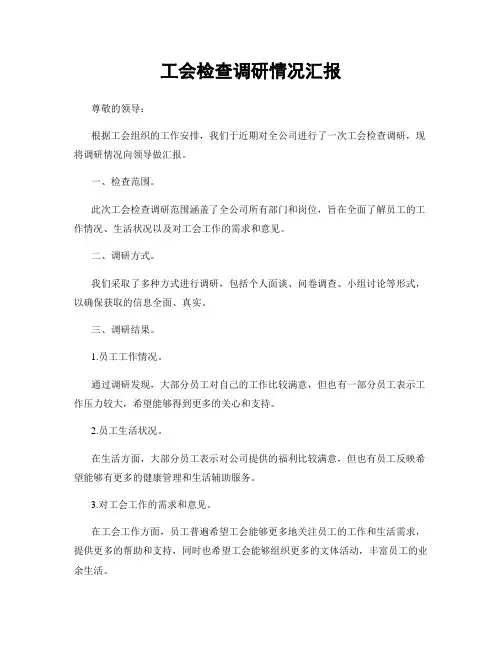 工会检查调研情况汇报

尊敬的领导：

根据工会组织的工作安排，我们于近期对全公司进行了一次工会检查调研，现将调研情况向领导做汇报。

一、检查范围。

此次工会检查调研范围涵盖了全公司所有部门和岗位，旨在全面了解员工的工作情况、生活状况以及对工会工作的需求和意见。

二、调研方式。

我们采取了多种方式进行调研，包括个人面谈、问卷调查、小组讨论等形式，以确保获取的信息全面、真实。

三、调研结果。

1.员工工作情况。

通过调研发现，大部分员工对自己的工作比较满意，但也有一部分员工表示工作压力较大，希望能够得到更多的关心和支持。

2.员工生活状况。

在生活方面，大部分员工表示对公司提供的福利比较满意，但也有员工反映希望能够有更多的健康管理和生活辅助服务。

3.对工会工作的需求和意见。

在工会工作方面，员工普遍希望工会能够更多地关注员工的工作和生活需求，提供更多的帮助和支持，同时也希望工会能够组织更多的文体活动，丰富员工的业余生活。